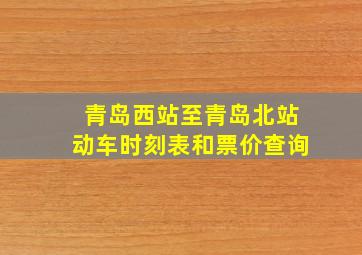 青岛西站至青岛北站
动车时刻表和票价查询